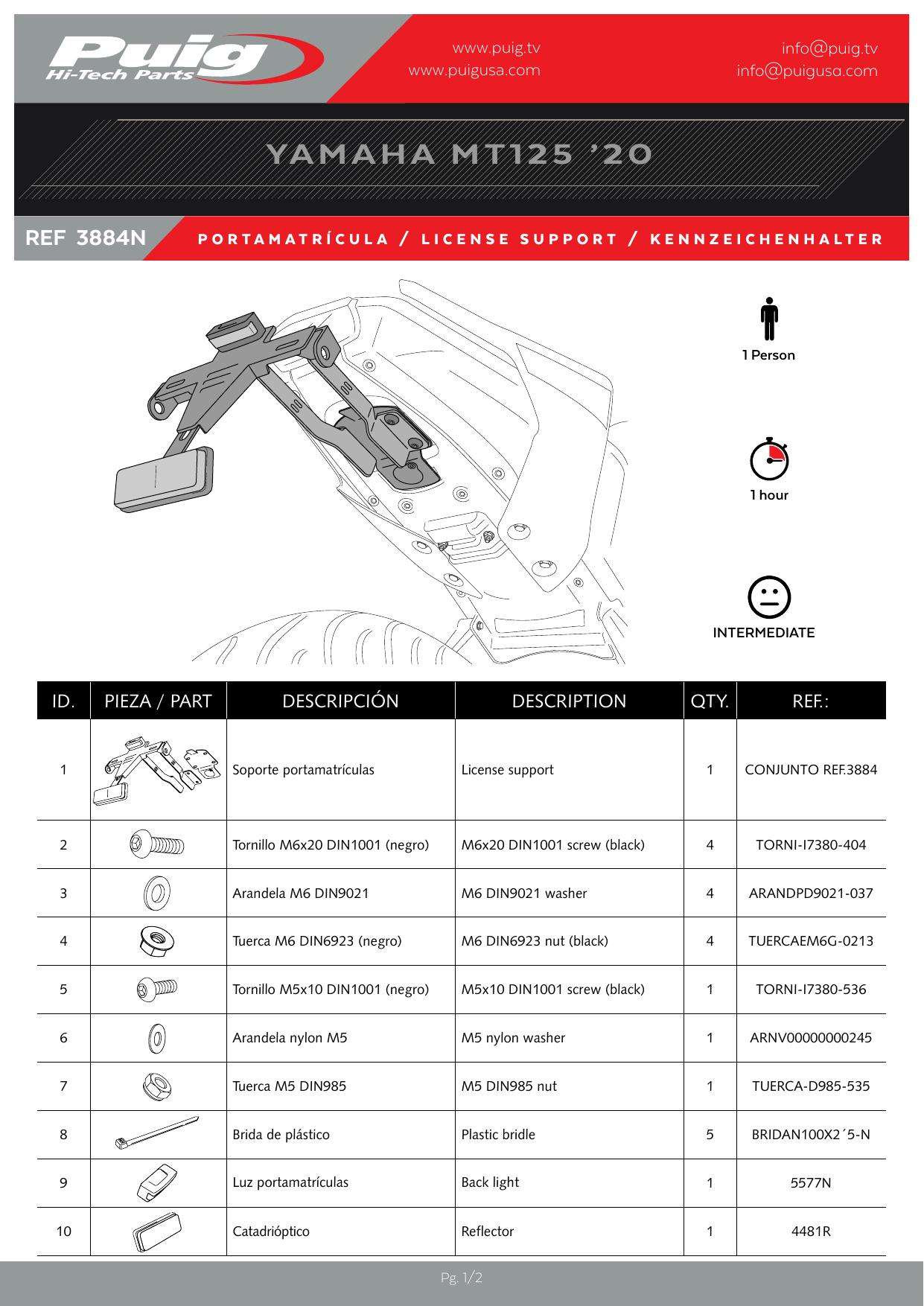 Puig
Hi-Tech Parts

www.puig.tv
www.puigusa.com

info@puig.tv
info@puigusa.com

YAMAHA MT125 '20

REF 3884N

PORTAMATRÍCULA / LICENSE SUPPORT / KENNZEICHENHALTER

1 Person

1 hour

INTERMEDIATE

| ID. | PIEZA / PART | DESCRIPCIÓN | DESCRIPTION | QTY. | REF.: |
|---|---|---|---|---|---|
| 1 | | Soporte portamatrículas | License support | 1 | CONJUNTO REF.3884 |
| 2 | | Tornillo M6x20 DIN1001 (negro) | M6x20 DIN1001 screw (black) | 4 | TORNI-I7380-404 |
| 3 | | Arandela M6 DIN9021 | M6 DIN9021 washer | 4 | ARANDPD9021-037 |
| 4 | | Tuerca M6 DIN6923 (negro) | M6 DIN6923 nut (black) | 4 | TUERCAEM6G-0213 |
| 5 | | Tornillo M5x10 DIN1001 (negro) | M5x10 DIN1001 screw (black) | 1 | TORNI-I7380-536 |
| 6 | | Arandela nylon M5 | M5 nylon washer | 1 | ARNV00000000245 |
| 7 | | Tuerca M5 DIN985 | M5 DIN985 nut | 1 | TUERCA-D985-535 |
| 8 | | Brida de plástico | Plastic bridle | 5 | BRIDAN100X2´5-N |
| 9 | | Luz portamatrículas | Back light | 1 | 5577N |
| 10 | | Catadrióptico | Reflector | 1 | 4481R |

Pg. 1/2